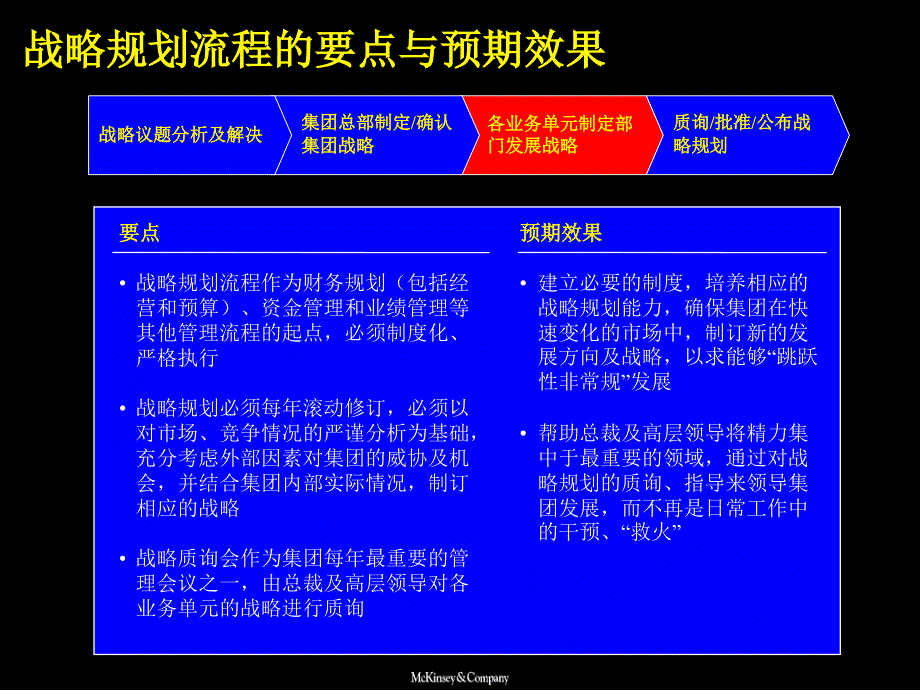 战略规划流程的要点与预期效果

战略议题分析及解决

集团总部制定/确认集团战略

各业务单元制定部门发展战略

质询/批准/公布战略规划

要点

• 战略规划流程作为财务规划（包括经营和预算）、资金管理和业绩管理等其他管理流程的起点，必须制度化、严格执行

• 战略规划必须每年滚动修订，必须以对市场、竞争情况的严谨分析为基础，充分考虑外部因素对集团的威协及机会，并结合集团内部实际情况，制订相应的战略

• 战略质询会作为集团每年最重要的管理会议之一，由总裁及高层领导对各业务单元的战略进行质询

预期效果

• 建立必要的制度，培养相应的战略规划能力，确保集团在快速变化的市场中，制订新的发展方向及战略，以求能够“跳跃性非常规”发展

• 帮助总裁及高层领导将精力集中于最重要的领域，通过对战略规划的质询、指导来领导集团发展，而不再是日常工作中的干预、“救火”

McKinsey&Company